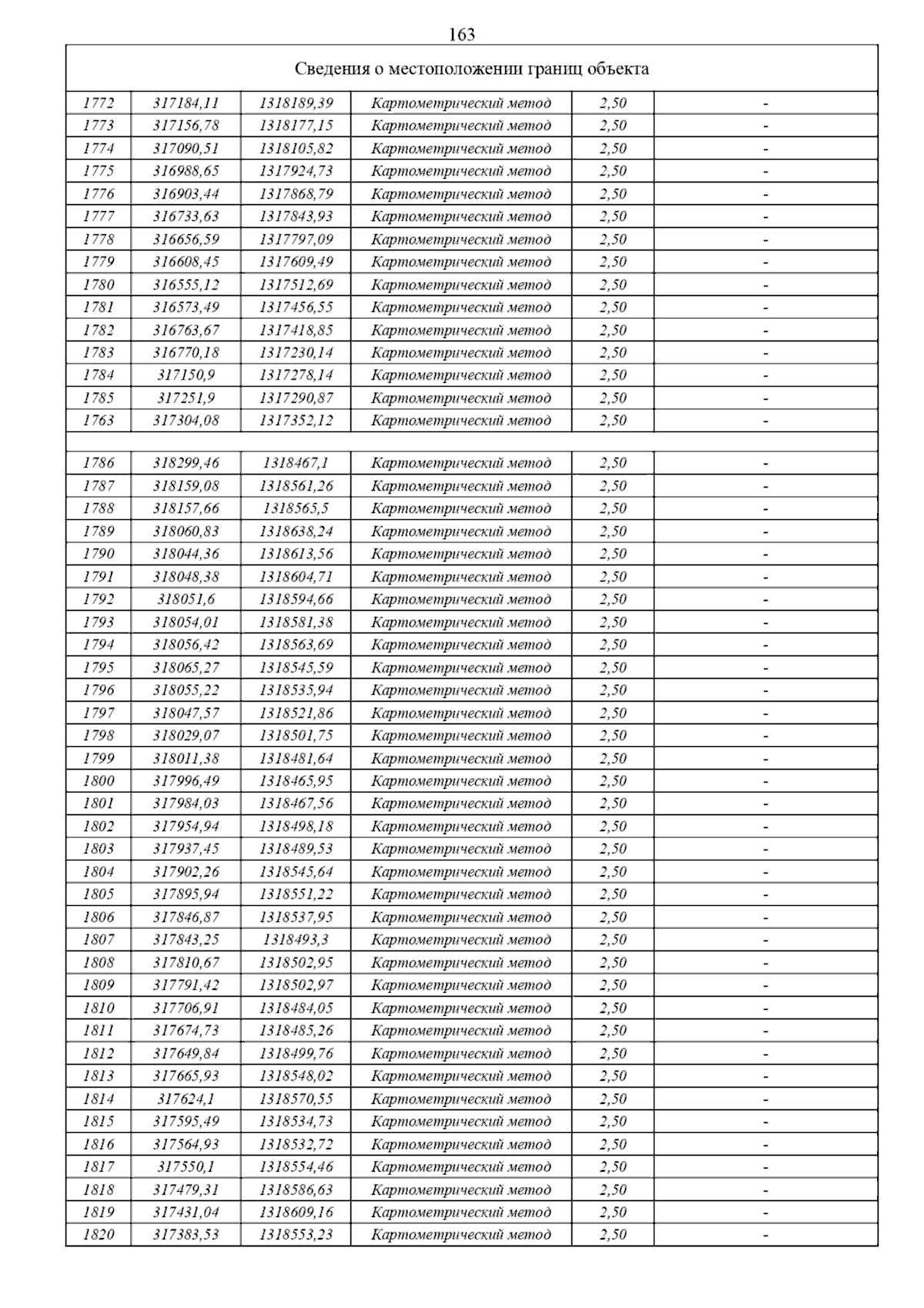 163

| Сведения о местоположении границ объекта | | | | | |
|---|---|---|---|---|---|
| 1772 | 317184,11 | 1318189,39 | Картометрический метод | 2,50 | - |
| 1773 | 317156,78 | 1318177,15 | Картометрический метод | 2,50 | - |
| 1774 | 317090,51 | 1318105,82 | Картометрический метод | 2,50 | - |
| 1775 | 316988,65 | 1317924,73 | Картометрический метод | 2,50 | - |
| 1776 | 316903,44 | 1317868,79 | Картометрический метод | 2,50 | - |
| 1777 | 316733,63 | 1317843,93 | Картометрический метод | 2,50 | - |
| 1778 | 316656,59 | 1317797,09 | Картометрический метод | 2,50 | - |
| 1779 | 316608,45 | 1317609,49 | Картометрический метод | 2,50 | - |
| 1780 | 316555,12 | 1317512,69 | Картометрический метод | 2,50 | - |
| 1781 | 316573,49 | 1317456,55 | Картометрический метод | 2,50 | - |
| 1782 | 316763,67 | 1317418,85 | Картометрический метод | 2,50 | - |
| 1783 | 316770,18 | 1317230,14 | Картометрический метод | 2,50 | - |
| 1784 | 317150,9 | 1317278,14 | Картометрический метод | 2,50 | - |
| 1785 | 317251,9 | 1317290,87 | Картометрический метод | 2,50 | - |
| 1763 | 317304,08 | 1317352,12 | Картометрический метод | 2,50 | - |
| | | | | | |
| 1786 | 318299,46 | 1318467,1 | Картометрический метод | 2,50 | - |
| 1787 | 318159,08 | 1318561,26 | Картометрический метод | 2,50 | - |
| 1788 | 318157,66 | 1318565,5 | Картометрический метод | 2,50 | - |
| 1789 | 318060,83 | 1318638,24 | Картометрический метод | 2,50 | - |
| 1790 | 318044,36 | 1318613,56 | Картометрический метод | 2,50 | - |
| 1791 | 318048,38 | 1318604,71 | Картометрический метод | 2,50 | - |
| 1792 | 318051,6 | 1318594,66 | Картометрический метод | 2,50 | - |
| 1793 | 318054,01 | 1318581,38 | Картометрический метод | 2,50 | - |
| 1794 | 318056,42 | 1318563,69 | Картометрический метод | 2,50 | - |
| 1795 | 318065,27 | 1318545,59 | Картометрический метод | 2,50 | - |
| 1796 | 318055,22 | 1318535,94 | Картометрический метод | 2,50 | - |
| 1797 | 318047,57 | 1318521,86 | Картометрический метод | 2,50 | - |
| 1798 | 318029,07 | 1318501,75 | Картометрический метод | 2,50 | - |
| 1799 | 318011,38 | 1318481,64 | Картометрический метод | 2,50 | - |
| 1800 | 317996,49 | 1318465,95 | Картометрический метод | 2,50 | - |
| 1801 | 317984,03 | 1318467,56 | Картометрический метод | 2,50 | - |
| 1802 | 317954,94 | 1318498,18 | Картометрический метод | 2,50 | - |
| 1803 | 317937,45 | 1318489,53 | Картометрический метод | 2,50 | - |
| 1804 | 317902,26 | 1318545,64 | Картометрический метод | 2,50 | - |
| 1805 | 317895,94 | 1318551,22 | Картометрический метод | 2,50 | - |
| 1806 | 317846,87 | 1318537,95 | Картометрический метод | 2,50 | - |
| 1807 | 317843,25 | 1318493,3 | Картометрический метод | 2,50 | - |
| 1808 | 317810,67 | 1318502,95 | Картометрический метод | 2,50 | - |
| 1809 | 317791,42 | 1318502,97 | Картометрический метод | 2,50 | - |
| 1810 | 317706,91 | 1318484,05 | Картометрический метод | 2,50 | - |
| 1811 | 317674,73 | 1318485,26 | Картометрический метод | 2,50 | - |
| 1812 | 317649,84 | 1318499,76 | Картометрический метод | 2,50 | - |
| 1813 | 317665,93 | 1318548,02 | Картометрический метод | 2,50 | - |
| 1814 | 317624,1 | 1318570,55 | Картометрический метод | 2,50 | - |
| 1815 | 317595,49 | 1318534,73 | Картометрический метод | 2,50 | - |
| 1816 | 317564,93 | 1318532,72 | Картометрический метод | 2,50 | - |
| 1817 | 317550,1 | 1318554,46 | Картометрический метод | 2,50 | - |
| 1818 | 317479,31 | 1318586,63 | Картометрический метод | 2,50 | - |
| 1819 | 317431,04 | 1318609,16 | Картометрический метод | 2,50 | - |
| 1820 | 317383,53 | 1318553,23 | Картометрический метод | 2,50 | - |